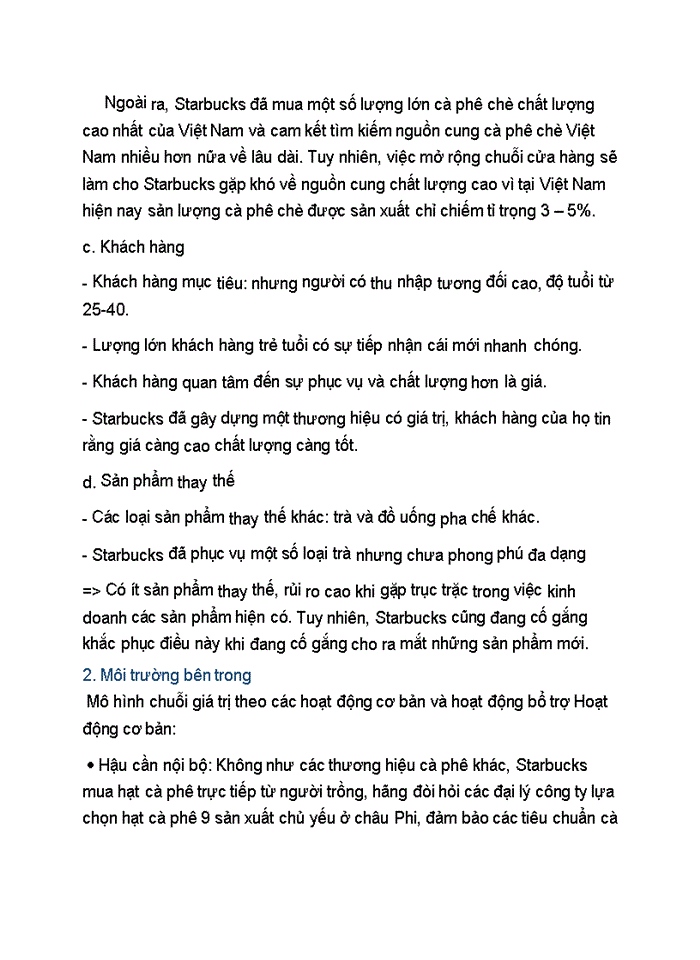 Ngoài ra, Starbucks đã mua một số lượng lớn cà phê chè chất lượng cao nhất của Việt Nam và cam kết tìm kiếm nguồn cung cà phê chè Việt Nam nhiều hơn nữa về lâu dài. Tuy nhiên, việc mở rộng chuỗi cửa hàng sẽ làm cho Starbucks gặp khó về nguồn cung chất lượng cao vì tại Việt Nam hiện nay sản lượng cà phê chè được sản xuất chỉ chiếm tỉ trọng 3 – 5%.

c. Khách hàng

- Khách hàng mục tiêu: nhưng người có thu nhập tương đối cao, độ tuổi từ 25-40.

- Lượng lớn khách hàng trẻ tuổi có sự tiếp nhận cái mới nhanh chóng.

- Khách hàng quan tâm đến sự phục vụ và chất lượng hơn là giá.

- Starbucks đã gây dựng một thương hiệu có giá trị, khách hàng của họ tin rằng giá càng cao chất lượng càng tốt.

d. Sản phẩm thay thế

- Các loại sản phẩm thay thế khác: trà và đồ uống pha chế khác.

- Starbucks đã phục vụ một số loại trà nhưng chưa phong phú đa dạng

=> Có ít sản phẩm thay thế, rủi ro cao khi gặp trục trặc trong việc kinh doanh các sản phẩm hiện có. Tuy nhiên, Starbucks cũng đang cố gắng khắc phục điều này khi đang cố gắng cho ra mắt những sản phẩm mới.

2. Môi trường bên trong

Mô hình chuỗi giá trị theo các hoạt động cơ bản và hoạt động bổ trợ Hoạt động cơ bản:

• Hậu cần nội bộ: Không như các thương hiệu cà phê khác, Starbucks mua hạt cà phê trực tiếp từ người trồng, hãng đòi hỏi các đại lý công ty lựa chọn hạt cà phê 9 sản xuất chủ yếu ở châu Phi, đảm bảo các tiêu chuẩn cà